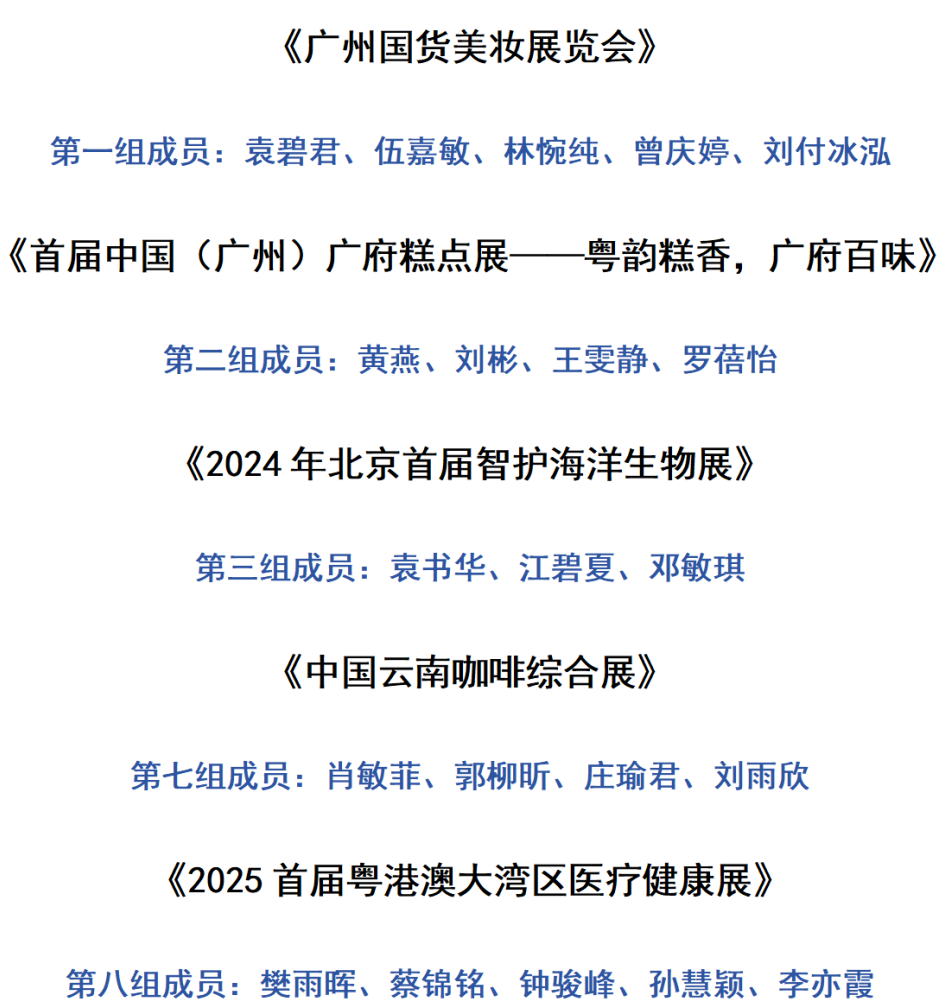 《广州国货美妆展览会》

第一组成员：袁碧君、伍嘉敏、林惋纯、曾庆婷、刘付冰泓

《首届中国（广州）广府糕点展——粤韵糕香，广府百味》

第二组成员：黄燕、刘彬、王雯静、罗蓓怡

《2024 年北京首届智护海洋生物展》

第三组成员：袁书华、江碧夏、邓敏琪

《中国云南咖啡综合展》

第七组成员：肖敏菲、郭柳昕、庄瑜君、刘雨欣

《2025 首届粤港澳大湾区医疗健康展》

第八组成员：樊雨晖、蔡锦铭、钟骏峰、孙慧颖、李亦霞